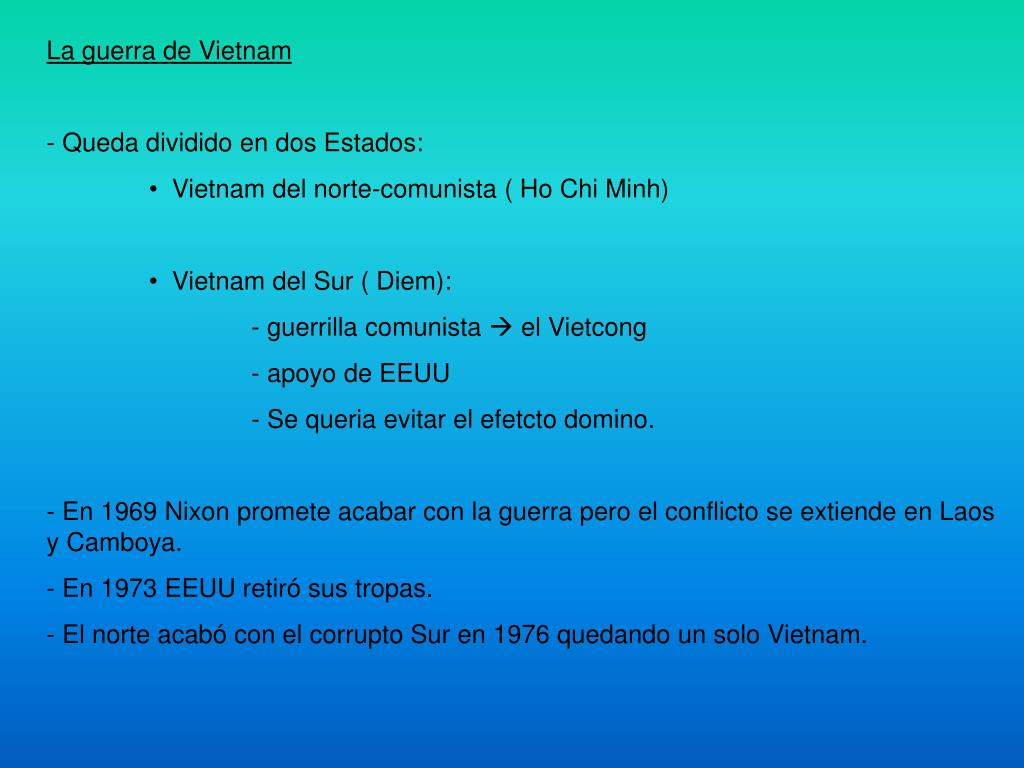 La guerra de Vietnam

- Queda dividido en dos Estados:

• Vietnam del norte-comunista ( Ho Chi Minh)

• Vietnam del Sur ( Diem):

- guerrilla comunista → el Vietcong

- apoyo de EEUU

- Se queria evitar el efetcto domino.

- En 1969 Nixon promete acabar con la guerra pero el conflicto se extiende en Laos y Camboya.

- En 1973 EEUU retiró sus tropas.

- El norte acabó con el corrupto Sur en 1976 quedando un solo Vietnam.